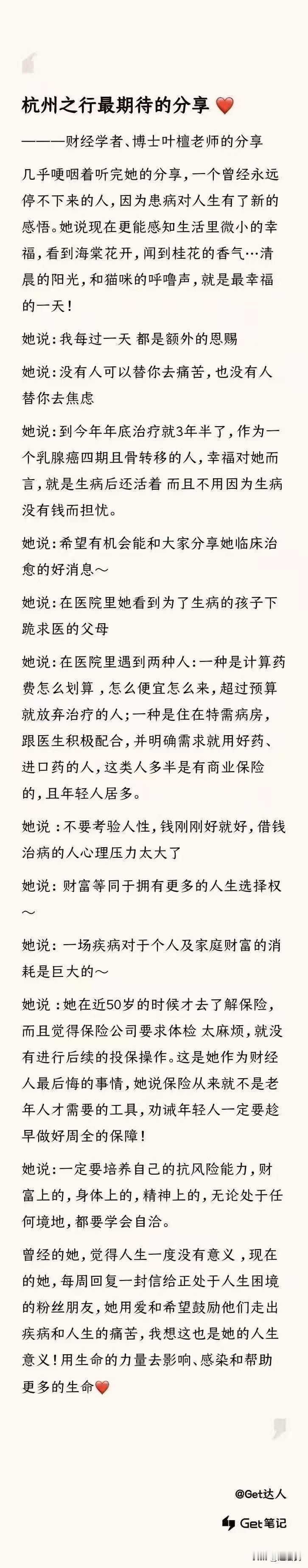 杭州之行最期待的分享 ❤️

———财经学者、博士叶檀老师的分享

几乎哽咽着听完她的分享，一个曾经永远停不下来的人，因为患病对人生有了新的感悟。她说现在更能感知生活里微小的幸福，看到海棠花开，闻到桂花的香气…清晨的阳光，和猫咪的呼噜声，就是最幸福的一天！

她说：我每过一天 都是额外的恩赐

她说：没有人可以替你去痛苦，也没有人替你去焦虑

她说：到今年年底治疗就3年半了，作为一个乳腺癌四期且骨转移的人，幸福对她而言，就是生病后还活着 而且不用因为生病没有钱而担忧。

她说：希望有机会能和大家分享她临床治愈的好消息～

她说：在医院里她看到为了生病的孩子下跪求医的父母

她说：在医院里遇到两种人：一种是计算药费怎么划算，怎么便宜怎么来，超过预算就放弃治疗的人；一种是住在特需病房，跟医生积极配合，并明确需求就用好药、进口药的人，这类人多半是有商业保险的，且年轻人居多。

她说：不要考验人性，钱刚刚好就好，借钱治病的人心理压力太大了

她说：财富等同于拥有更多的人生选择权～

她说：一场疾病对于个人及家庭财富的消耗是巨大的～

她说：她在近50岁的时候才去了解保险，而且觉得保险公司要求体检 太麻烦，就没有进行后续的投保操作。这是她作为财经人最后悔的事情，她说保险从来就不是老年人才需要的工具，劝诫年轻人一定要趁早做好周全的保障！

她说：一定要培养自己的抗风险能力，财富上的，身体上的，精神上的，无论处于任何境地，都要学会自洽。

曾经的她，觉得人生一度没有意义，现在的她，每周回复一封信给正处于人生困境的粉丝朋友，她用爱和希望鼓励他们走出疾病和人生的痛苦，我想这也是她的人生意义！用生命的力量去影响、感染和帮助更多的生命❤️

@Get达人

Get笔记